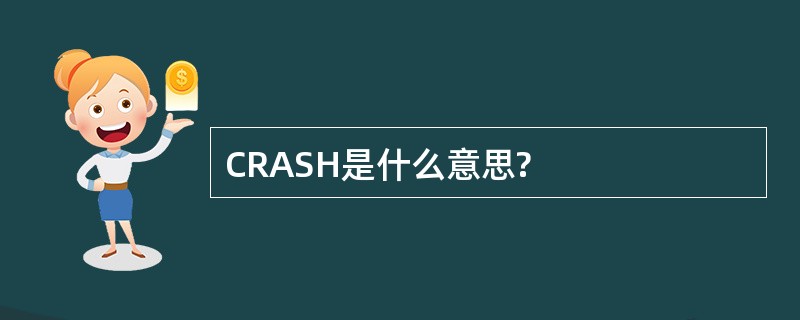 $

CRASH是什么意思?